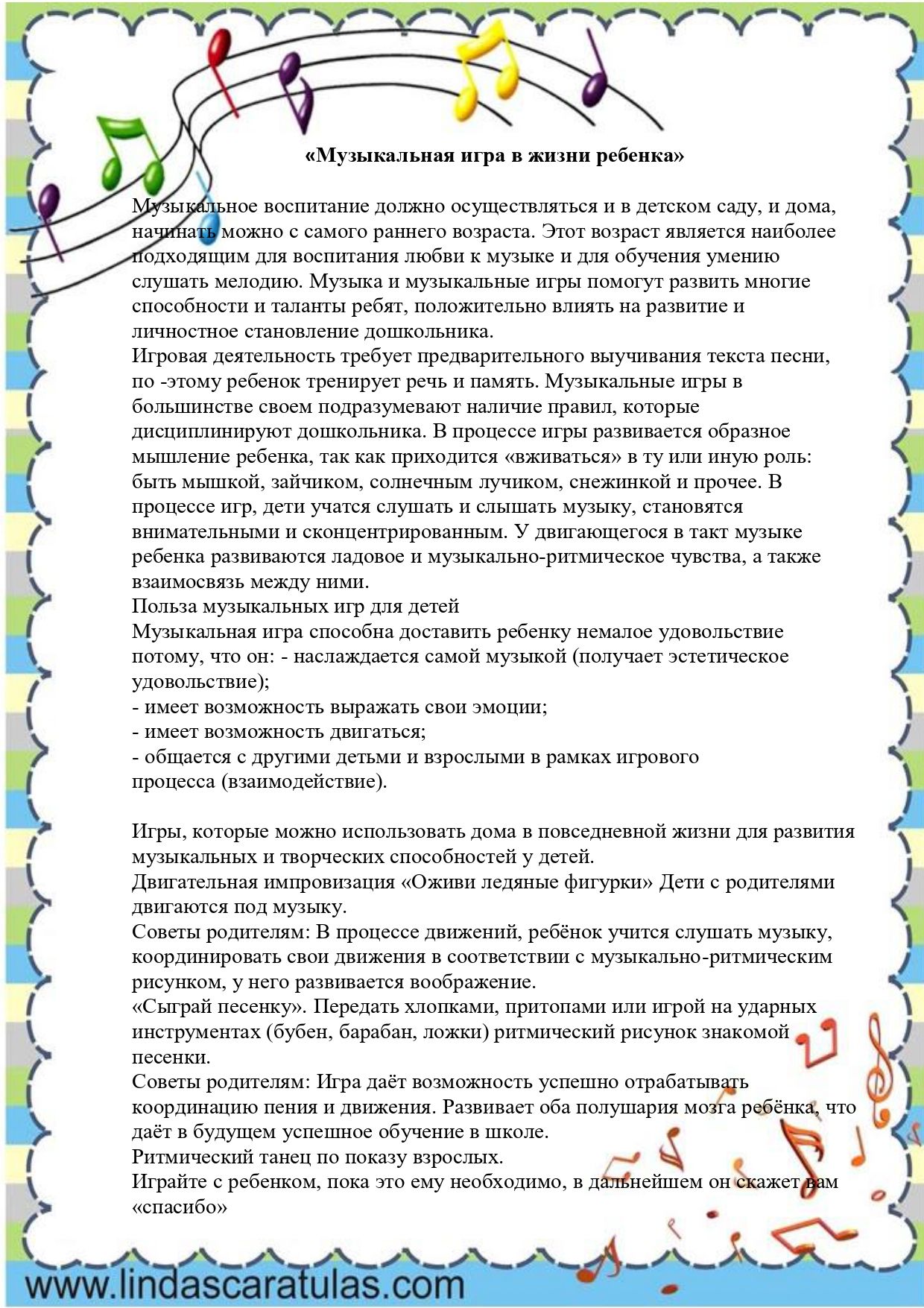 «Музыкальная игра в жизни ребенка»

Музыкальное воспитание должно осуществляться и в детском саду, и дома, начинать можно с самого раннего возраста. Этот возраст является наиболее подходящим для воспитания любви к музыке и для обучения умению слушать мелодию. Музыка и музыкальные игры помогут развить многие способности и таланты ребят, положительно влиять на развитие и личностное становление дошкольника.
Игровая деятельность требует предварительного выучивания текста песни, по -этому ребенок тренирует речь и память. Музыкальные игры в большинстве своем подразумевают наличие правил, которые дисциплинируют дошкольника. В процессе игры развивается образное мышление ребенка, так как приходится «вживаться» в ту или иную роль: быть мышкой, зайчиком, солнечным лучиком, снежинкой и прочее. В процессе игр, дети учатся слушать и слышать музыку, становятся внимательными и сконцентрированным. У двигающегося в такт музыке ребенка развиваются ладовое и музыкально-ритмическое чувства, а также взаимосвязь между ними.
Польза музыкальных игр для детей
Музыкальная игра способна доставить ребенку немалое удовольствие потому, что он: - наслаждается самой музыкой (получает эстетическое удовольствие);
- имеет возможность выражать свои эмоции;
- имеет возможность двигаться;
- общается с другими детьми и взрослыми в рамках игрового процесса (взаимодействие).

Игры, которые можно использовать дома в повседневной жизни для развития музыкальных и творческих способностей у детей.
Двигательная импровизация «Оживи ледяные фигурки» Дети с родителями двигаются под музыку.
Советы родителям: В процессе движений, ребёнок учится слушать музыку, координировать свои движения в соответствии с музыкально-ритмическим рисунком, у него развивается воображение.
«Сыграй песенку». Передать хлопками, притопами или игрой на ударных инструментах (бубен, барабан, ложки) ритмический рисунок знакомой песенки.
Советы родителям: Игра даёт возможность успешно отрабатывать координацию пения и движения. Развивает оба полушария мозга ребёнка, что даёт в будущем успешное обучение в школе.
Ритмический танец по показу взрослых.
Играйте с ребенком, пока это ему необходимо, в дальнейшем он скажет вам «спасибо»

www.lindascaratulas.com